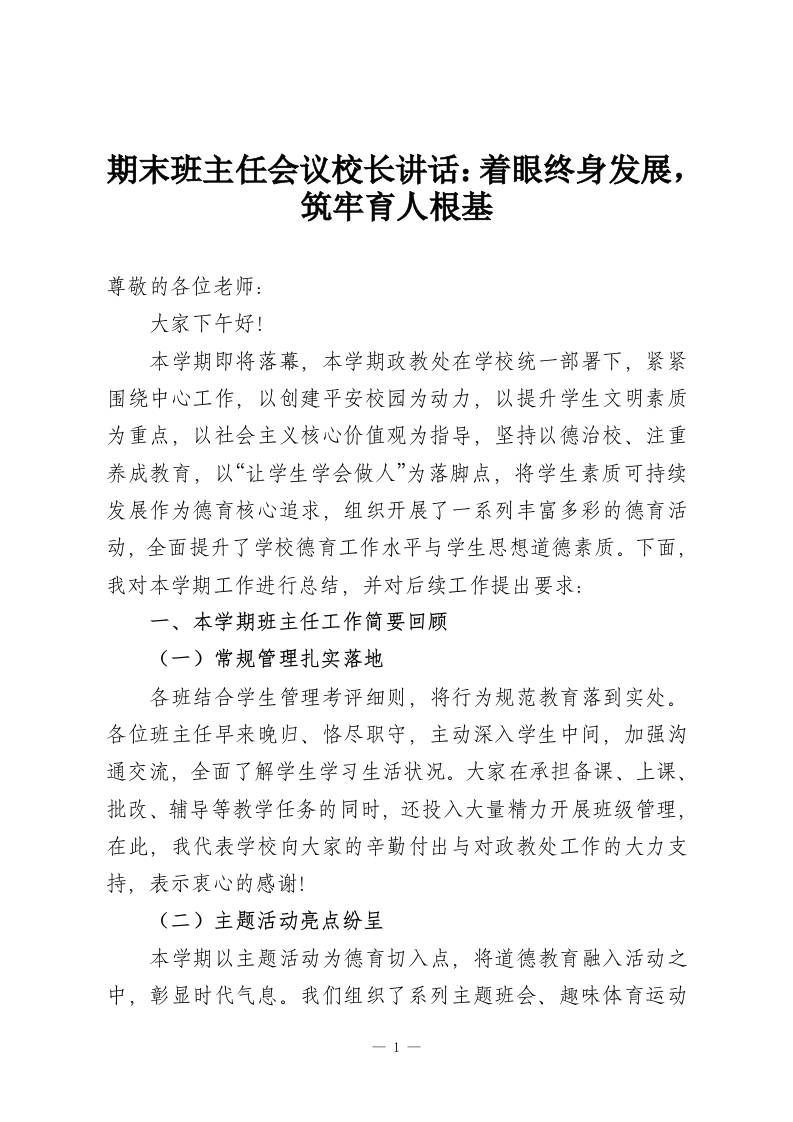 期末班主任会议校长讲话：着眼终身发展，筑牢育人根基

尊敬的各位老师：

大家下午好！

本学期即将落幕，本学期政教处在学校统一部署下，紧紧围绕中心工作，以创建平安校园为动力，以提升学生文明素质为重点，以社会主义核心价值观为指导，坚持以德治校、注重养成教育，以“让学生学会做人”为落脚点，将学生素质可持续发展作为德育核心追求，组织开展了一系列丰富多彩的德育活动，全面提升了学校德育工作水平与学生思想道德素质。下面，我对本学期工作进行总结，并对后续工作提出要求：

一、本学期班主任工作简要回顾

（一）常规管理扎实落地

各班结合学生管理考评细则，将行为规范教育落到实处。各位班主任早来晚归、恪尽职守，主动深入学生中间，加强沟通交流，全面了解学生学习生活状况。大家在承担备课、上课、批改、辅导等教学任务的同时，还投入大量精力开展班级管理，在此，我代表学校向大家的辛勤付出与对政教处工作的大力支持，表示衷心的感谢！

（二）主题活动亮点纷呈

本学期以主题活动为德育切入点，将道德教育融入活动之中，彰显时代气息。我们组织了系列主题班会、趣味体育运动

— 1 —